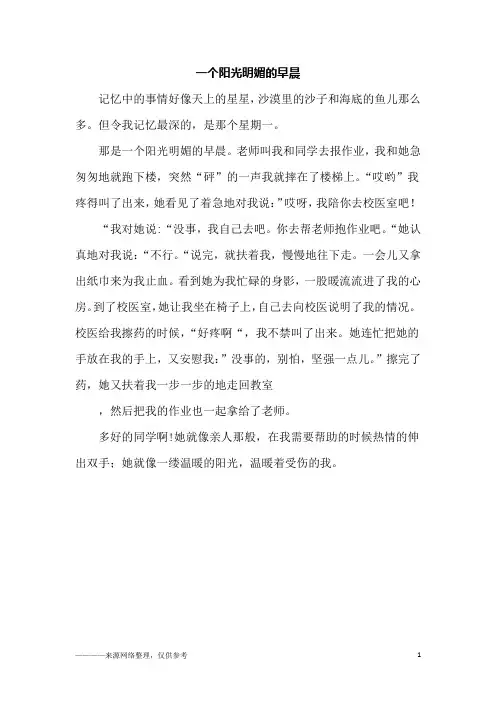 一个阳光明媚的早晨

记忆中的事情好像天上的星星，沙漠里的沙子和海底的鱼儿那么多。但令我记忆最深的，是那个星期一。

那是一个阳光明媚的早晨。老师叫我和同学去报作业，我和她急匆匆地就跑下楼，突然“砰”的一声我就摔在了楼梯上。“哎哟”我疼得叫了出来，她看见了着急地对我说：”哎呀，我陪你去校医室吧！

“我对她说：“没事，我自己去吧。你去帮老师抱作业吧。“她认真地对我说：“不行。“说完，就扶着我，慢慢地往下走。一会儿又拿出纸巾来为我止血。看到她为我忙碌的身影，一股暖流流进了我的心房。到了校医室，她让我坐在椅子上，自己去向校医说明了我的情况。校医给我擦药的时候，“好疼啊“，我不禁叫了出来。她连忙把她的手放在我的手上，又安慰我：”没事的，别怕，坚强一点儿。”擦完了药，她又扶着我一步一步的地走回教室

，然后把我的作业也一起拿给了老师。

多好的同学啊！她就像亲人那般，在我需要帮助的时候热情的伸出双手；她就像一缕温暖的阳光，温暖着受伤的我。

————来源网络整理，仅供参考

1